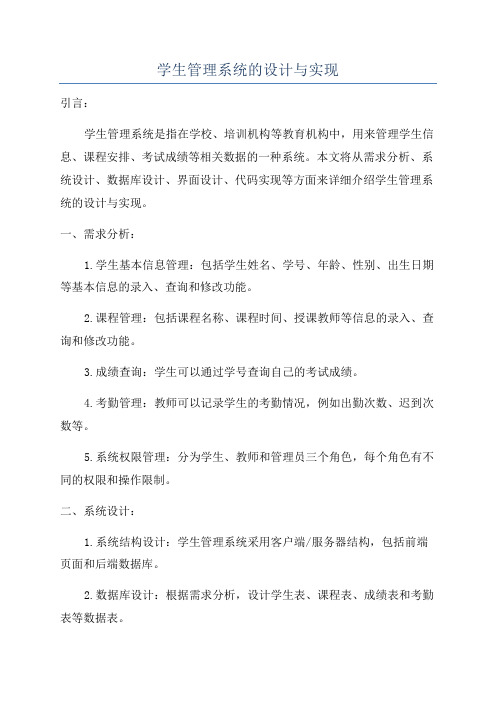 学生管理系统的设计与实现

引言：

学生管理系统是指在学校、培训机构等教育机构中，用来管理学生信息、课程安排、考试成绩等相关数据的一种系统。本文将从需求分析、系统设计、数据库设计、界面设计、代码实现等方面来详细介绍学生管理系统的设计与实现。

一、需求分析：

1.学生基本信息管理：包括学生姓名、学号、年龄、性别、出生日期等基本信息的录入、查询和修改功能。

2.课程管理：包括课程名称、课程时间、授课教师等信息的录入、查询和修改功能。

3.成绩查询：学生可以通过学号查询自己的考试成绩。

4.考勤管理：教师可以记录学生的考勤情况，例如出勤次数、迟到次数等。

5.系统权限管理：分为学生、教师和管理员三个角色，每个角色有不同的权限和操作限制。

二、系统设计：

1.系统结构设计：学生管理系统采用客户端/服务器结构，包括前端页面和后端数据库。

2.数据库设计：根据需求分析，设计学生表、课程表、成绩表和考勤表等数据表。